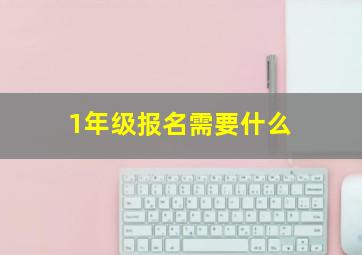 1年级报名需要什么